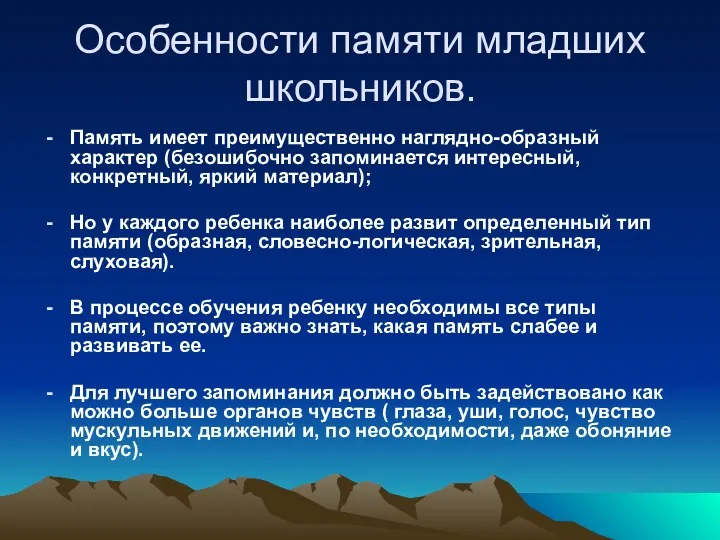 Особенности памяти младших школьников.

- Память имеет преимущественно наглядно-образный характер (безошибочно запоминается интересный, конкретный, яркий материал);

- Но у каждого ребенка наиболее развит определенный тип памяти (образная, словесно-логическая, зрительная, слуховая).

- В процессе обучения ребенку необходимы все типы памяти, поэтому важно знать, какая память слабее и развивать ее.

- Для лучшего запоминания должно быть задействовано как можно больше органов чувств ( глаза, уши, голос, чувство мускульных движений и, по необходимости, даже обоняние и вкус).